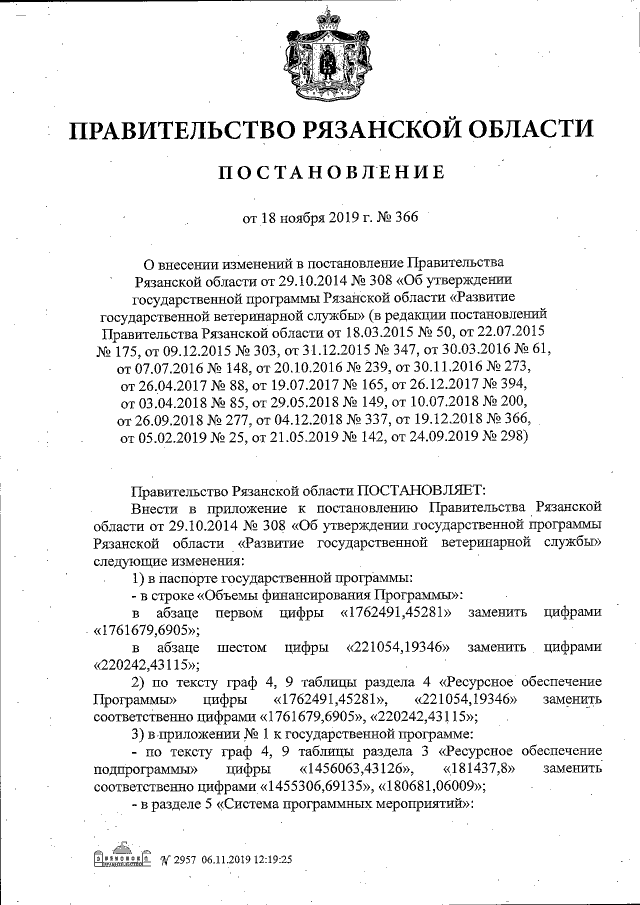 ПРАВИТЕЛЬСТВО РЯЗАНСКОЙ ОБЛАСТИ

ПОСТАНОВЛЕНИЕ

от 18 ноября 2019 г. № 366

О внесении изменений в постановление Правительства Рязанской области от 29.10.2014 № 308 «Об утверждении государственной программы Рязанской области «Развитие государственной ветеринарной службы» (в редакции постановлений Правительства Рязанской области от 18.03.2015 № 50, от 22.07.2015 № 175, от 09.12.2015 № 303, от 31.12.2015 № 347, от 30.03.2016 № 61, от 07.07.2016 № 148, от 20.10.2016 № 239, от 30.11.2016 № 273, от 26.04.2017 № 88, от 19.07.2017 № 165, от 26.12.2017 № 394, от 03.04.2018 № 85, от 29.05.2018 № 149, от 10.07.2018 № 200, от 26.09.2018 № 277, от 04.12.2018 № 337, от 19.12.2018 № 366, от 05.02.2019 № 25, от 21.05.2019 № 142, от 24.09.2019 № 298)

Правительство Рязанской области ПОСТАНОВЛЯЕТ:

Внести в приложение к постановлению Правительства Рязанской области от 29.10.2014 № 308 «Об утверждении государственной программы Рязанской области «Развитие государственной ветеринарной службы» следующие изменения:

1) в паспорте государственной программы:

- в строке «Объемы финансирования Программы»:

в абзаце первом цифры «1762491,45281» заменить цифрами «1761679,6905»;

в абзаце шестом цифры «221054,19346» заменить цифрами «220242,43115»;

2) по тексту граф 4, 9 таблицы раздела 4 «Ресурсное обеспечение Программы» цифры «1762491,45281», «221054,19346» заменить соответственно цифрами «1761679,6905», «220242,43115»;

3) в приложении № 1 к государственной программе:

- по тексту граф 4, 9 таблицы раздела 3 «Ресурсное обеспечение подпрограммы» цифры «1456063,43126», «181437,8» заменить соответственно цифрами «1455306,69135», «180681,06009»;

- в разделе 5 «Система программных мероприятий»:

№ 2957 06.11.2019 12:19:25